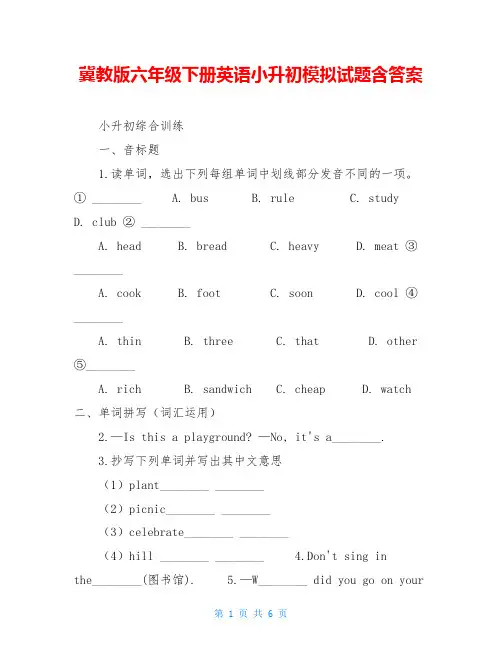 冀教版六年级下册英语小升初模拟试题含答案

小升初综合训练

一、音标题

1.读单词，选出下列每组单词中划线部分发音不同的一项。① ________ A. bus B. rule C. study D. club ② ________

A. head B. bread C. heavy D. meat ③ ________

A. cook B. foot C. soon D. cool ④ ________

A. thin B. three C. that D. other ⑤________

A. rich B. sandwich C. cheap D. watch

二、单词拼写（词汇运用）

2.—Is this a playground? —No, it's a________.

3.抄写下列单词并写出其中文意思

（1）plant________ ________

（2）picnic________ ________

（3）celebrate________ ________

（4）hill ________ ________ 4.Don't sing in the________(图书馆). 5.—W________ did you go on your

第 1 页 共 6 页